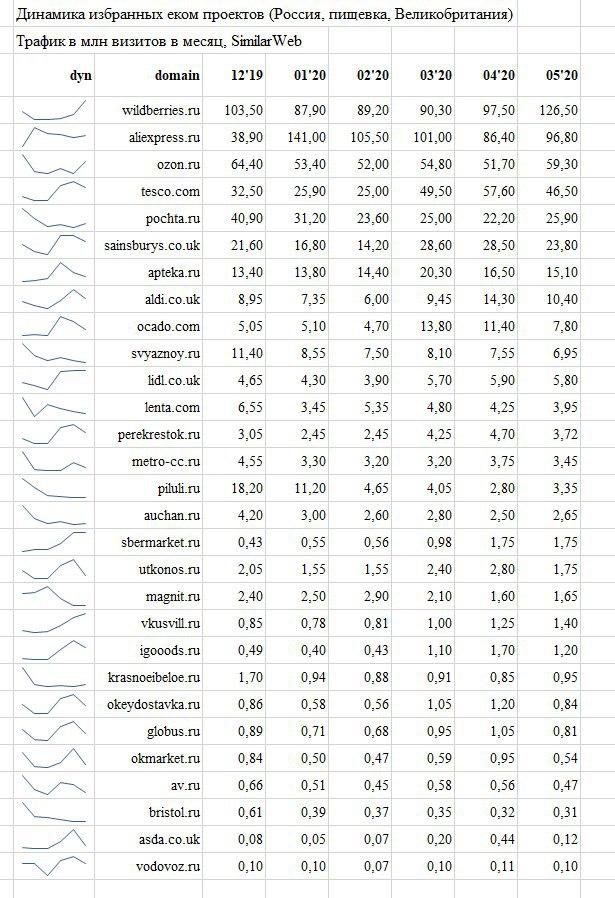 Динамика избранных еком проектов (Россия, пищевка, Великобритания)

Трафик в млн визитов в месяц, SimilarWeb

| dyn | domain | 12'19 | 01'20 | 02'20 | 03'20 | 04'20 | 05'20 |
|---|---|---|---|---|---|---|---|
| | wildberries.ru | 103,50 | 87,90 | 89,20 | 90,30 | 97,50 | 126,50 |
| | aliexpress.ru | 38,90 | 141,00 | 105,50 | 101,00 | 86,40 | 96,80 |
| | ozon.ru | 64,40 | 53,40 | 52,00 | 54,80 | 51,70 | 59,30 |
| | tesco.com | 32,50 | 25,90 | 25,00 | 49,50 | 57,60 | 46,50 |
| | pochta.ru | 40,90 | 31,20 | 23,60 | 25,00 | 22,20 | 25,90 |
| | sainsburys.co.uk | 21,60 | 16,80 | 14,20 | 28,60 | 28,50 | 23,80 |
| | apteka.ru | 13,40 | 13,80 | 14,40 | 20,30 | 16,50 | 15,10 |
| | aldi.co.uk | 8,95 | 7,35 | 6,00 | 9,45 | 14,30 | 10,40 |
| | ocado.com | 5,05 | 5,10 | 4,70 | 13,80 | 11,40 | 7,80 |
| | svyaznoy.ru | 11,40 | 8,55 | 7,50 | 8,10 | 7,55 | 6,95 |
| | lidl.co.uk | 4,65 | 4,30 | 3,90 | 5,70 | 5,90 | 5,80 |
| | lenta.com | 6,55 | 3,45 | 5,35 | 4,80 | 4,25 | 3,95 |
| | perekrestok.ru | 3,05 | 2,45 | 2,45 | 4,25 | 4,70 | 3,72 |
| | metro-cc.ru | 4,55 | 3,30 | 3,20 | 3,20 | 3,75 | 3,45 |
| | piluli.ru | 18,20 | 11,20 | 4,65 | 4,05 | 2,80 | 3,35 |
| | auchan.ru | 4,20 | 3,00 | 2,60 | 2,80 | 2,50 | 2,65 |
| | sbermarket.ru | 0,43 | 0,55 | 0,56 | 0,98 | 1,75 | 1,75 |
| | utkonos.ru | 2,05 | 1,55 | 1,55 | 2,40 | 2,80 | 1,75 |
| | magnit.ru | 2,40 | 2,50 | 2,90 | 2,10 | 1,60 | 1,65 |
| | vkusvill.ru | 0,85 | 0,78 | 0,81 | 1,00 | 1,25 | 1,40 |
| | igooods.ru | 0,49 | 0,40 | 0,43 | 1,10 | 1,70 | 1,20 |
| | krasnoeibeloe.ru | 1,70 | 0,94 | 0,88 | 0,91 | 0,85 | 0,95 |
| | okeydostavka.ru | 0,86 | 0,58 | 0,56 | 1,05 | 1,20 | 0,84 |
| | globus.ru | 0,89 | 0,71 | 0,68 | 0,95 | 1,05 | 0,81 |
| | okmarket.ru | 0,84 | 0,50 | 0,47 | 0,59 | 0,95 | 0,54 |
| | av.ru | 0,66 | 0,51 | 0,45 | 0,58 | 0,56 | 0,47 |
| | bristol.ru | 0,61 | 0,39 | 0,37 | 0,35 | 0,32 | 0,31 |
| | asda.co.uk | 0,08 | 0,05 | 0,07 | 0,20 | 0,44 | 0,12 |
| | vodovoz.ru | 0,10 | 0,10 | 0,07 | 0,10 | 0,11 | 0,10 |